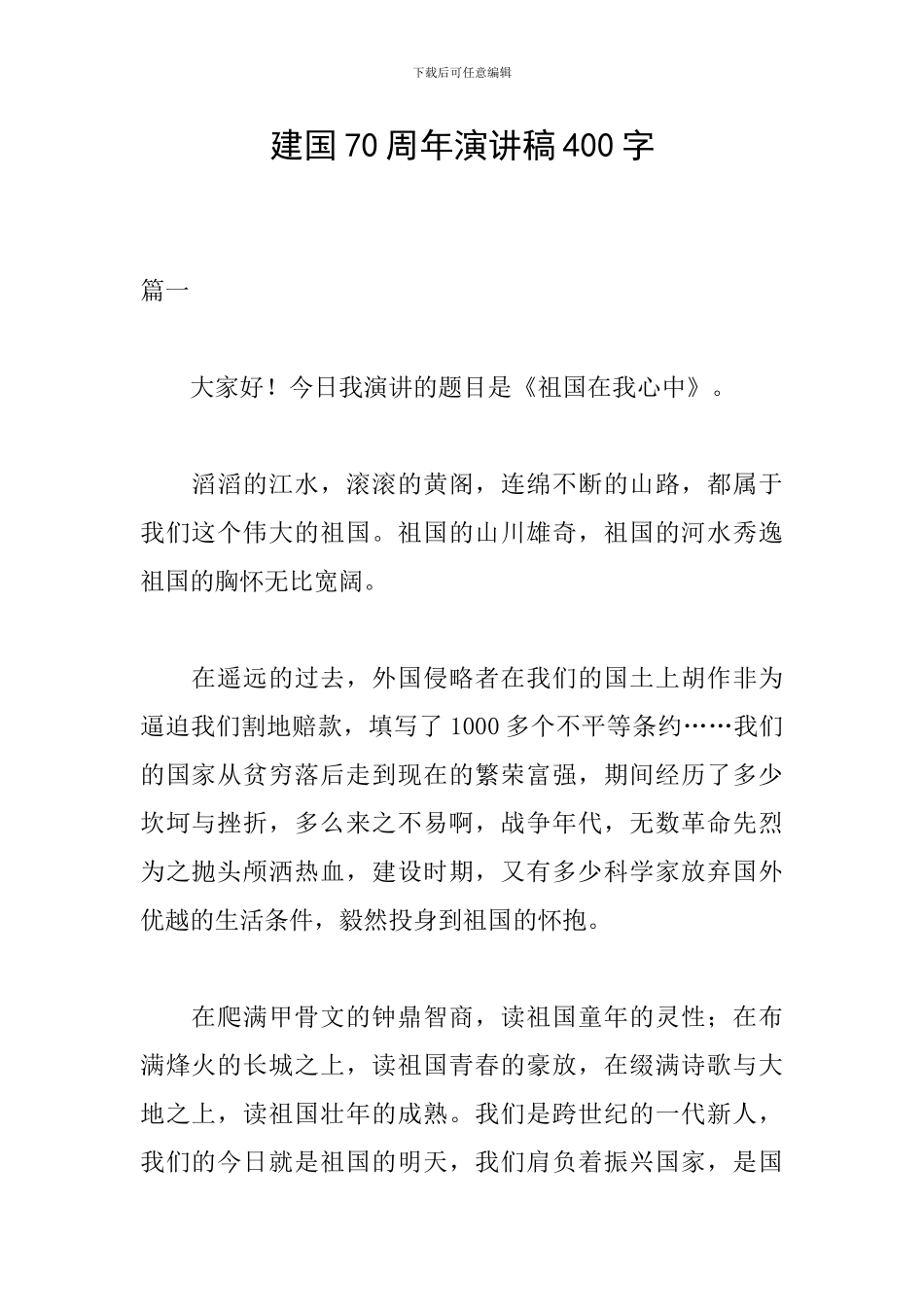 下载后可任意编辑

建国70周年演讲稿400字

篇一

大家好！今日我演讲的题目是《祖国在我心中》。

滔滔的江水，滚滚的黄阁，连绵不断的山路，都属于我们这个伟大的祖国。祖国的山川雄奇，祖国的河水秀逸祖国的胸怀无比宽阔。

在遥远的过去，外国侵略者在我们的国土上胡作非为逼迫我们割地赔款，填写了1000多个不平等条约……我们的国家从贫穷落后走到现在的繁荣富强，期间经历了多少坎坷与挫折，多么来之不易啊，战争年代，无数革命先烈为之抛头颅洒热血，建设时期，又有多少科学家放弃国外优越的生活条件，毅然投身到祖国的怀抱。

在爬满甲骨文的钟鼎智商，读祖国童年的灵性；在布满烽火的长城之上，读祖国青春的豪放，在缀满诗歌与大地之上，读祖国壮年的成熟。我们是跨世纪的一代新人，我们的今日就是祖国的明天，我们肩负着振兴国家，是国